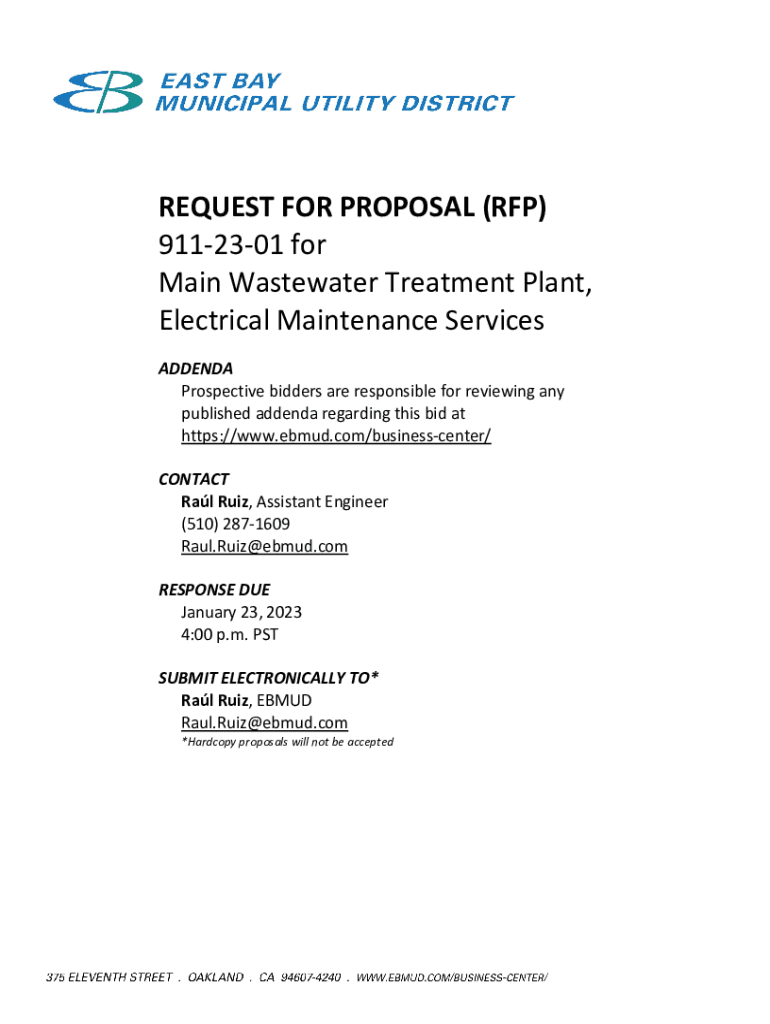 EAST BAY
MUNICIPAL UTILITY DISTRICT

REQUEST FOR PROPOSAL (RFP)
911-23-01 for
Main Wastewater Treatment Plant,
Electrical Maintenance Services

ADDENDA
Prospective bidders are responsible for reviewing any published addenda regarding this bid at https://www.ebmud.com/business-center/

CONTACT
Raúl Ruiz, Assistant Engineer
(510) 287-1609
Raul.Ruiz@ebmud.com

RESPONSE DUE
January 23, 2023
4:00 p.m. PST

SUBMIT ELECTRONICALLY TO*
Raúl Ruiz, EBMUD
Raul.Ruiz@ebmud.com
*Hardcopy proposals will not be accepted

375 ELEVENTH STREET . OAKLAND . CA 94607-4240 . WWW.EBMUD.COM/BUSINESS-CENTER/